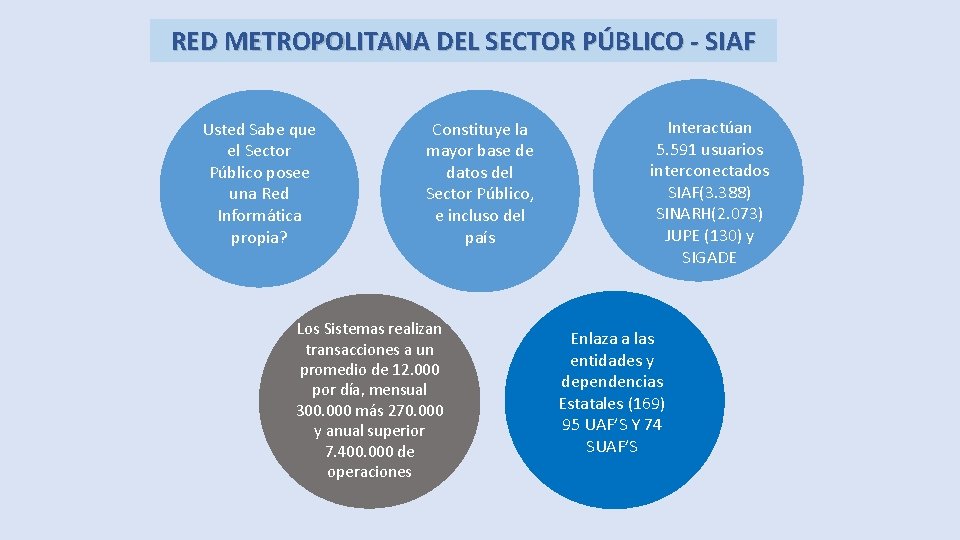 RED METROPOLITANA DEL SECTOR PÚBLICO - SIAF

Usted Sabe que el Sector Público posee una Red Informática propia?

Constituye la mayor base de datos del Sector Público, e incluso del país

Interactúan 5.591 usuarios interconectados SIAF(3.388) SINARH(2.073) JUPE (130) y SIGADE

Los Sistemas realizan transacciones a un promedio de 12.000 por día, mensual 300.000 más 270.000 y anual superior 7.400.000 de operaciones

Enlaza a las entidades y dependencias Estatales (169) 95 UAF'S Y 74 SUAF'S